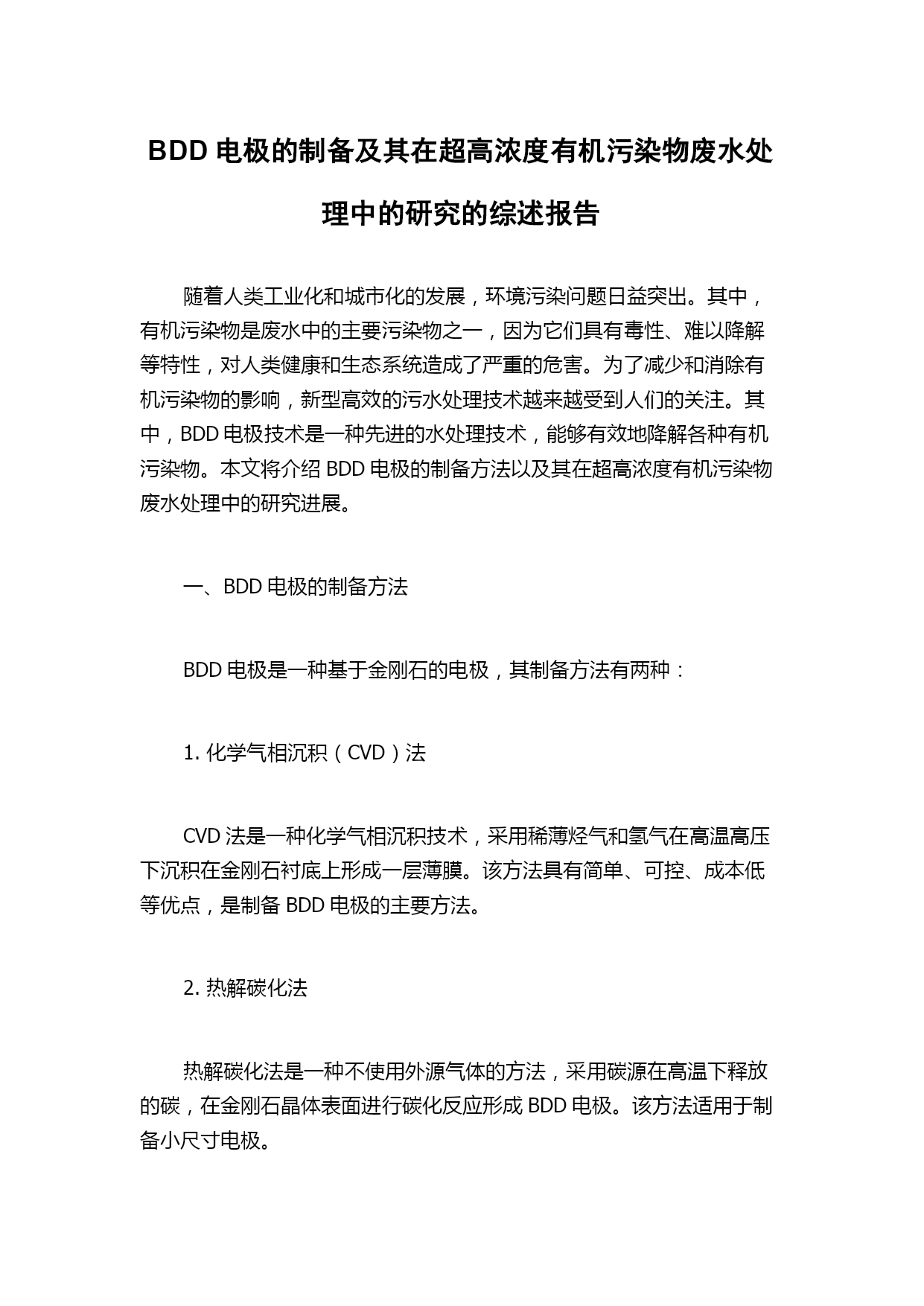 BDD 电极的制备及其在超高浓度有机污染物废水处理中的研究的综述报告

随着人类工业化和城市化的发展，环境污染问题日益突出。其中，有机污染物是废水中的主要污染物之一，因为它们具有毒性、难以降解等特性，对人类健康和生态系统造成了严重的危害。为了减少和消除有机污染物的影响，新型高效的污水处理技术越来越受到人们的关注。其中，BDD 电极技术是一种先进的水处理技术，能够有效地降解各种有机污染物。本文将介绍 BDD 电极的制备方法以及其在超高浓度有机污染物废水处理中的研究进展。

一、BDD 电极的制备方法

BDD 电极是一种基于金刚石的电极，其制备方法有两种：

1. 化学气相沉积（CVD）法

CVD 法是一种化学气相沉积技术，采用稀薄烃气和氢气在高温高压下沉积在金刚石衬底上形成一层薄膜。该方法具有简单、可控、成本低等优点，是制备 BDD 电极的主要方法。

2. 热解碳化法

热解碳化法是一种不使用外源气体的方法，采用碳源在高温下释放的碳，在金刚石晶体表面进行碳化反应形成 BDD 电极。该方法适用于制备小尺寸电极。